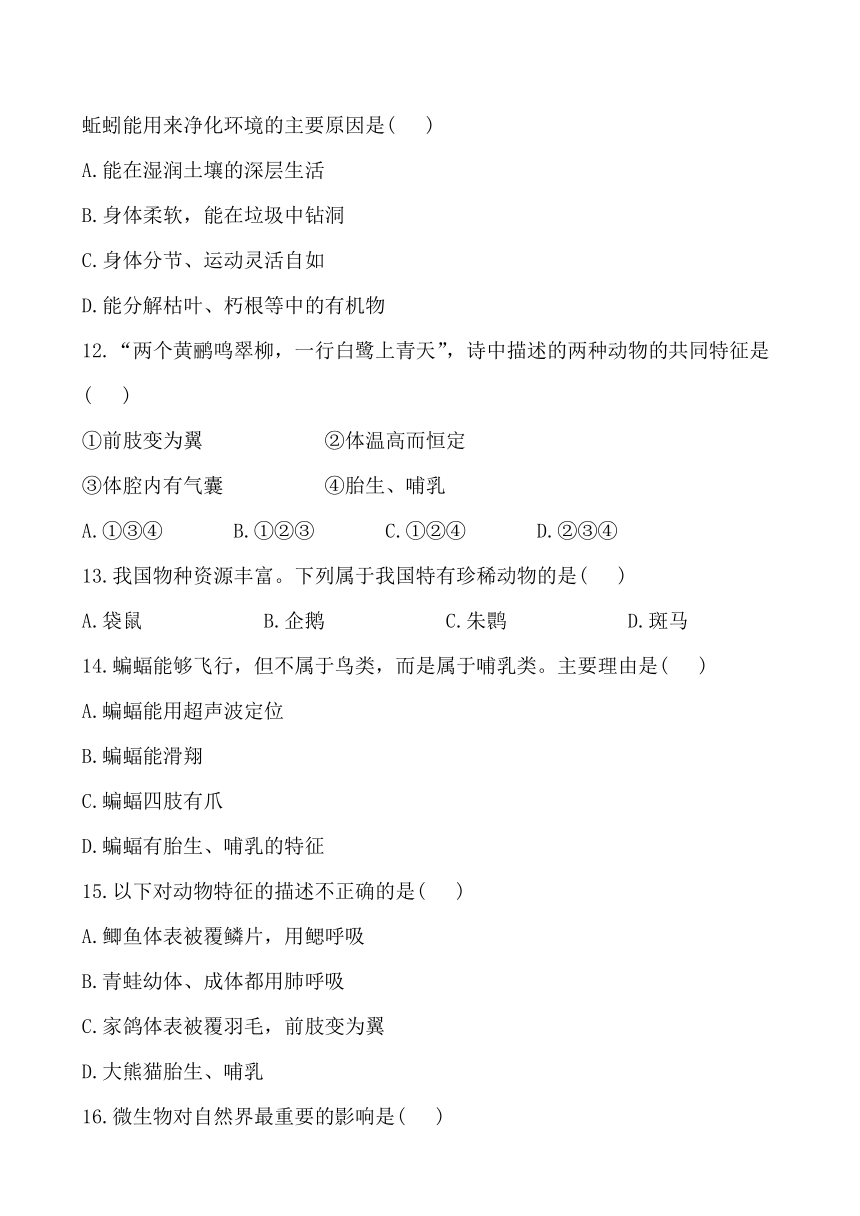 蚯蚓能用来净化环境的主要原因是( )

A.能在湿润土壤的深层生活

B.身体柔软，能在垃圾中钻洞

C.身体分节、运动灵活自如

D.能分解枯叶、朽根等中的有机物

12.“两个黄鹂鸣翠柳，一行白鹭上青天”，诗中描述的两种动物的共同特征是( )

①前肢变为翼 ②体温高而恒定

③体腔内有气囊 ④胎生、哺乳

A.①③④ B.①②③ C.①②④ D.②③④

13.我国物种资源丰富。下列属于我国特有珍稀动物的是( )

A.袋鼠 B.企鹅 C.朱鹮 D.斑马

14.蝙蝠能够飞行，但不属于鸟类，而是属于哺乳类。主要理由是( )

A.蝙蝠能用超声波定位

B.蝙蝠能滑翔

C.蝙蝠四肢有爪

D.蝙蝠有胎生、哺乳的特征

15.以下对动物特征的描述不正确的是( )

A.鲫鱼体表被覆鳞片，用鳃呼吸

B.青蛙幼体、成体都用肺呼吸

C.家鸽体表被覆羽毛，前肢变为翼

D.大熊猫胎生、哺乳

16.微生物对自然界最重要的影响是( )